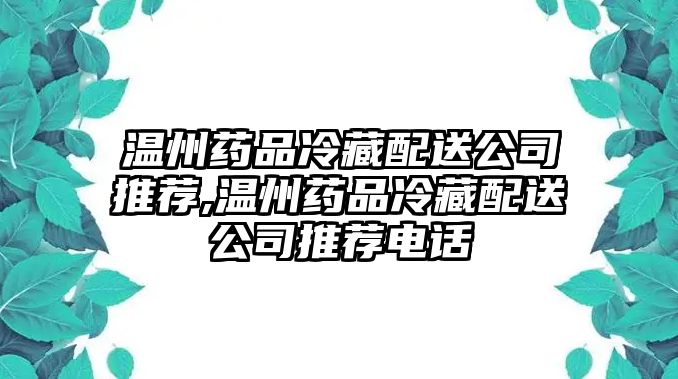 温州药品冷藏配送公司推荐,温州药品冷藏配送公司推荐电话